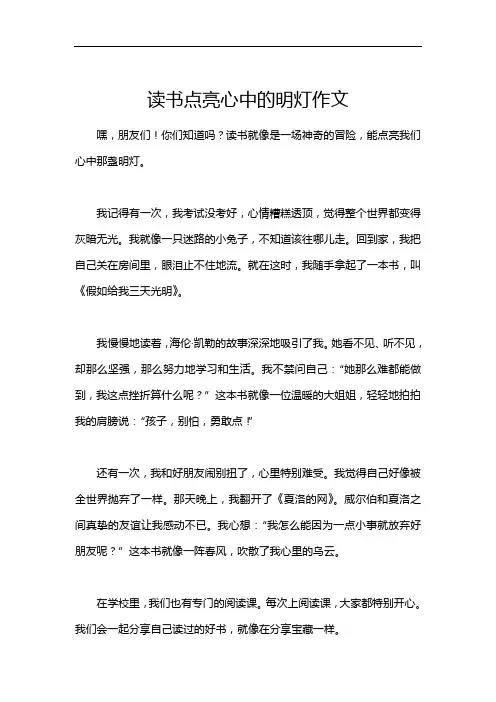 读书点亮心中的明灯作文

嘿，朋友们！你们知道吗？读书就像是一场神奇的冒险，能点亮我们心中那盏明灯。

我记得有一次，我考试没考好，心情糟糕透顶，觉得整个世界都变得灰暗无光。我就像一只迷路的小兔子，不知道该往哪儿走。回到家，我把自己关在房间里，眼泪止不住地流。就在这时，我随手拿起了一本书，叫《假如给我三天光明》。

我慢慢地读着，海伦·凯勒的故事深深地吸引了我。她看不见、听不见，却那么坚强，那么努力地学习和生活。我不禁问自己："她那么难都能做到，我这点挫折算什么呢？" 这本书就像一位温暖的大姐姐，轻轻地拍拍我的肩膀说："孩子，别怕，勇敢点！"

还有一次，我和好朋友闹别扭了，心里特别难受。我觉得自己好像被全世界抛弃了一样。那天晚上，我翻开了《夏洛的网》。威尔伯和夏洛之间真挚的友谊让我感动不已。我心想："我怎么能因为一点小事就放弃好朋友呢？" 这本书就像一阵春风，吹散了我心里的乌云。

在学校里，我们也有专门的阅读课。每次上阅读课，大家都特别开心。我们会一起分享自己读过的好书，就像在分享宝藏一样。